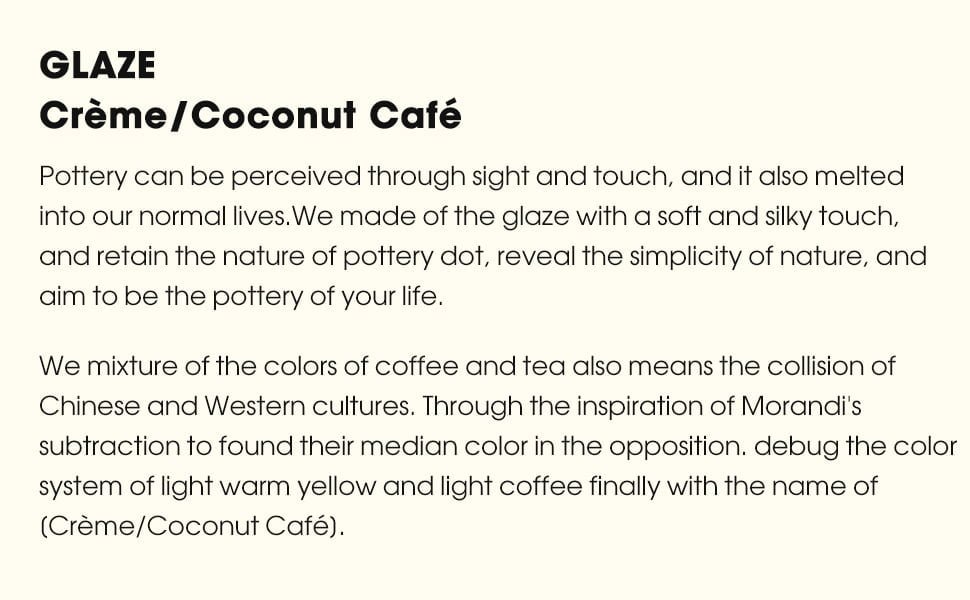 GLAZE
Crème/Coconut Café

Pottery can be perceived through sight and touch, and it also melted into our normal lives.We made of the glaze with a soft and silky touch, and retain the nature of pottery dot, reveal the simplicity of nature, and aim to be the pottery of your life.

We mixture of the colors of coffee and tea also means the collision of Chinese and Western cultures. Through the inspiration of Morandi's subtraction to found their median color in the opposition. debug the color system of light warm yellow and light coffee finally with the name of (Crème/Coconut Café).